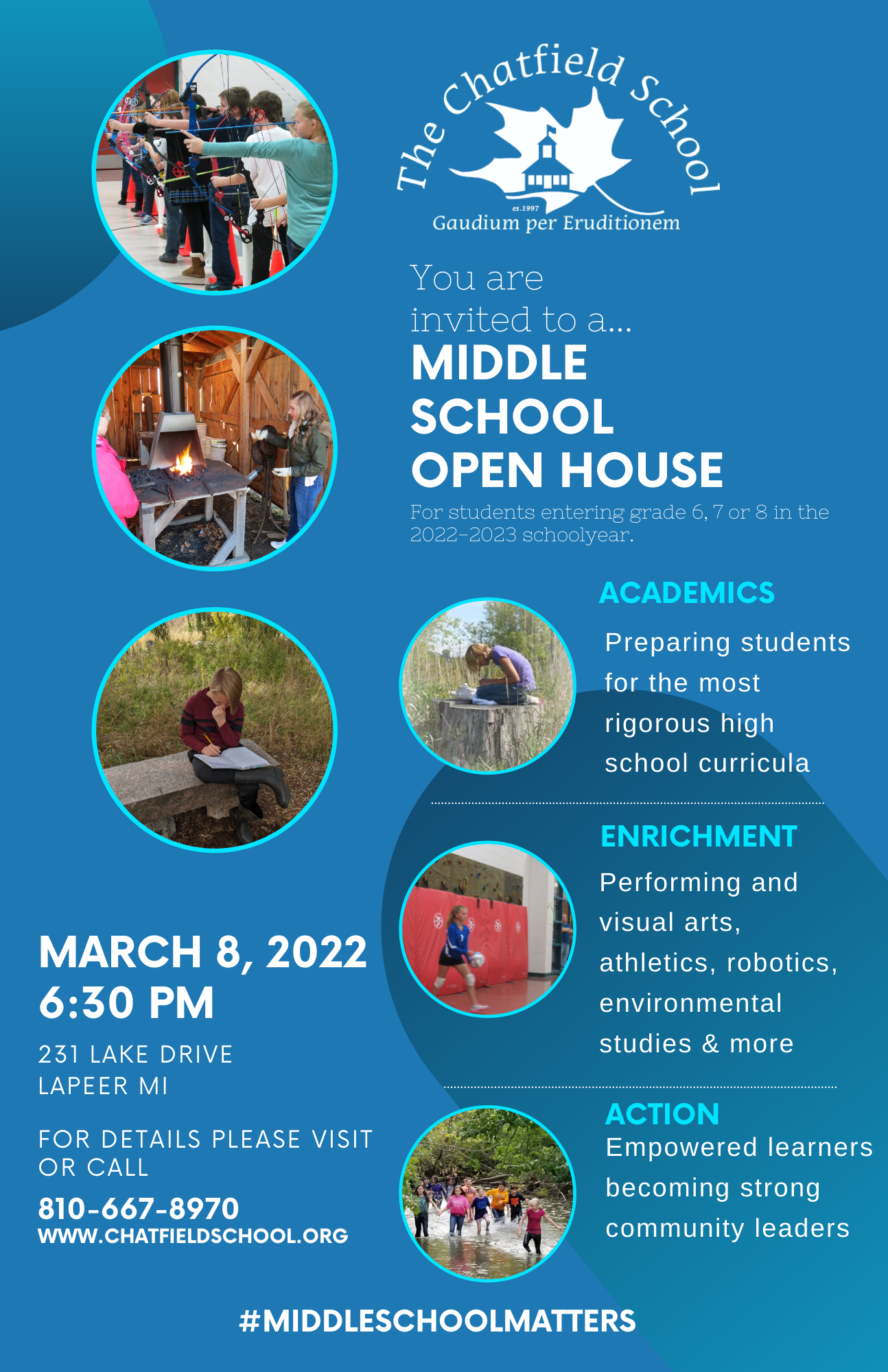 The Chatfield School
es.1997
Gaudium per Eruditionem

You are invited to a...
MIDDLE SCHOOL OPEN HOUSE

For students entering grade 6, 7 or 8 in the 2022-2023 schoolyear.

ACADEMICS
Preparing students for the most rigorous high school curricula

ENRICHMENT
Performing and visual arts, athletics, robotics, environmental studies & more

ACTION
Empowered learners becoming strong community leaders

MARCH 8, 2022
6:30 PM

231 LAKE DRIVE
LAPEER MI

FOR DETAILS PLEASE VISIT OR CALL
810-667-8970
WWW.CHATFIELDSCHOOL.ORG

#MIDDLESCHOOLMATTERS